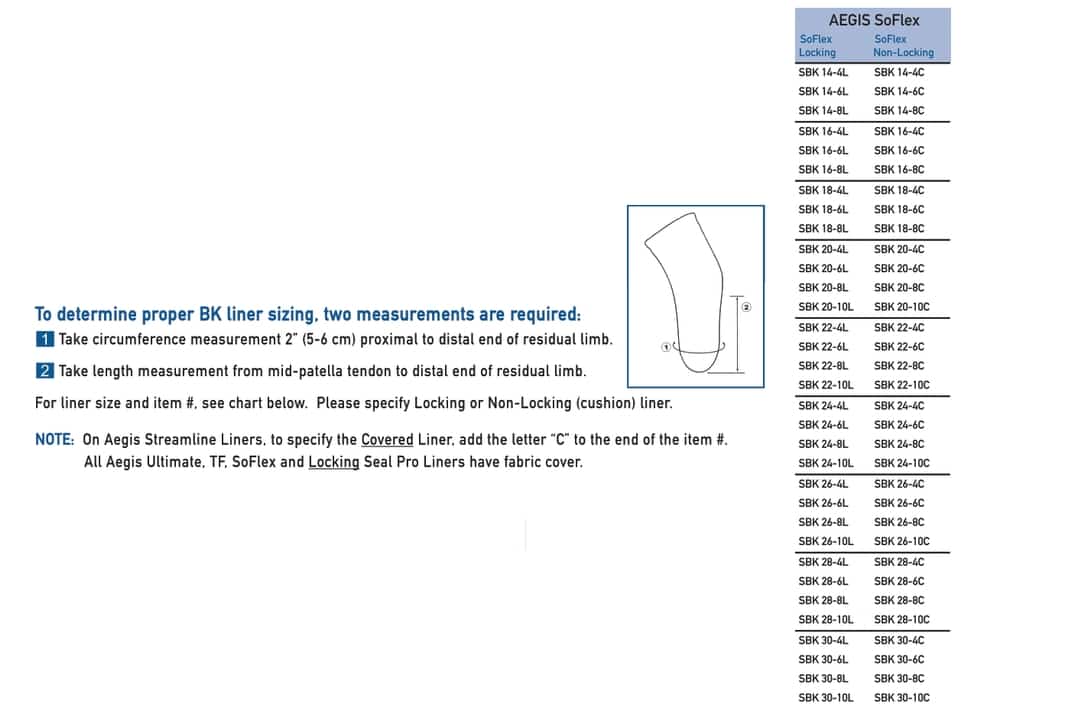 To determine proper BK liner sizing, two measurements are required:

1 Take circumference measurement 2" (5-6 cm) proximal to distal end of residual limb.

2 Take length measurement from mid-patella tendon to distal end of residual limb.

For liner size and item #, see chart below. Please specify Locking or Non-Locking (cushion) liner.

NOTE: On Aegis Streamline Liners, to specify the Covered Liner, add the letter "C" to the end of the item #. All Aegis Ultimate, TF, SoFlex and Locking Seal Pro Liners have fabric cover.

①
②

AEGIS SoFlex

| SoFlex Locking | SoFlex Non-Locking |
|---|---|
| SBK 14-4L | SBK 14-4C |
| SBK 14-6L | SBK 14-6C |
| SBK 14-8L | SBK 14-8C |
| SBK 16-4L | SBK 16-4C |
| SBK 16-6L | SBK 16-6C |
| SBK 16-8L | SBK 16-8C |
| SBK 18-4L | SBK 18-4C |
| SBK 18-6L | SBK 18-6C |
| SBK 18-8L | SBK 18-8C |
| SBK 20-4L | SBK 20-4C |
| SBK 20-6L | SBK 20-6C |
| SBK 20-8L | SBK 20-8C |
| SBK 20-10L | SBK 20-10C |
| SBK 22-4L | SBK 22-4C |
| SBK 22-6L | SBK 22-6C |
| SBK 22-8L | SBK 22-8C |
| SBK 22-10L | SBK 22-10C |
| SBK 24-4L | SBK 24-4C |
| SBK 24-6L | SBK 24-6C |
| SBK 24-8L | SBK 24-8C |
| SBK 24-10L | SBK 24-10C |
| SBK 26-4L | SBK 26-4C |
| SBK 26-6L | SBK 26-6C |
| SBK 26-8L | SBK 26-8C |
| SBK 26-10L | SBK 26-10C |
| SBK 28-4L | SBK 28-4C |
| SBK 28-6L | SBK 28-6C |
| SBK 28-8L | SBK 28-8C |
| SBK 28-10L | SBK 28-10C |
| SBK 30-4L | SBK 30-4C |
| SBK 30-6L | SBK 30-6C |
| SBK 30-8L | SBK 30-8C |
| SBK 30-10L | SBK 30-10C |